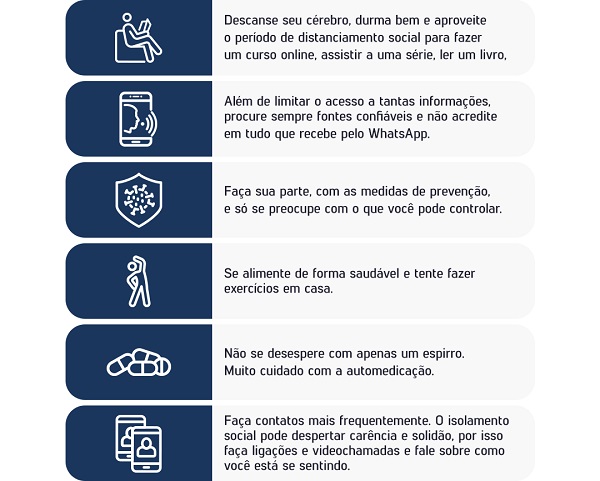 Descanse seu cérebro, durma bem e aproveite o período de distanciamento social para fazer um curso online, assistir a uma série, ler um livro,

Além de limitar o acesso a tantas informações, procure sempre fontes confiáveis e não acredite em tudo que recebe pelo WhatsApp.

Faça sua parte, com as medidas de prevenção, e só se preocupe com o que você pode controlar.

Se alimente de forma saudável e tente fazer exercícios em casa.

Não se desespere com apenas um espirro. Muito cuidado com a automedicação.

Faça contatos mais frequentemente. O isolamento social pode despertar carência e solidão, por isso faça ligações e videochamadas e fale sobre como você está se sentindo.